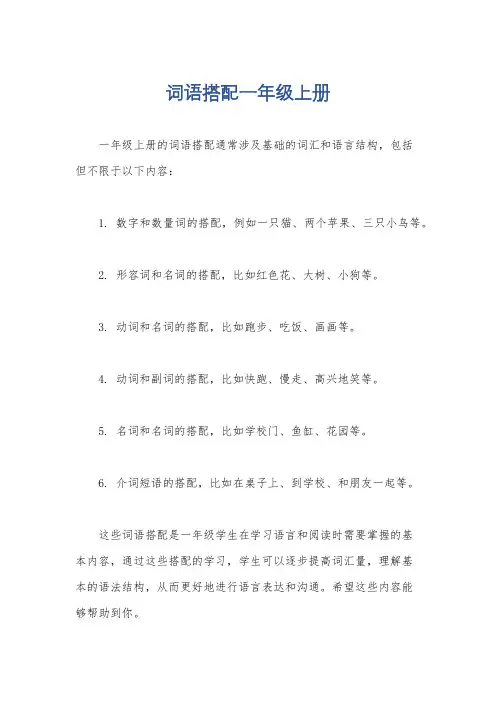 词语搭配一年级上册

一年级上册的词语搭配通常涉及基础的词汇和语言结构，包括但不限于以下内容：

1. 数字和数量词的搭配，例如一只猫、两个苹果、三只小鸟等。

2. 形容词和名词的搭配，比如红色花、大树、小狗等。

3. 动词和名词的搭配，比如跑步、吃饭、画画等。

4. 动词和副词的搭配，比如快跑、慢走、高兴地笑等。

5. 名词和名词的搭配，比如学校门、鱼缸、花园等。

6. 介词短语的搭配，比如在桌子上、到学校、和朋友一起等。

这些词语搭配是一年级学生在学习语言和阅读时需要掌握的基本内容，通过这些搭配的学习，学生可以逐步提高词汇量，理解基本的语法结构，从而更好地进行语言表达和沟通。希望这些内容能够帮助到你。